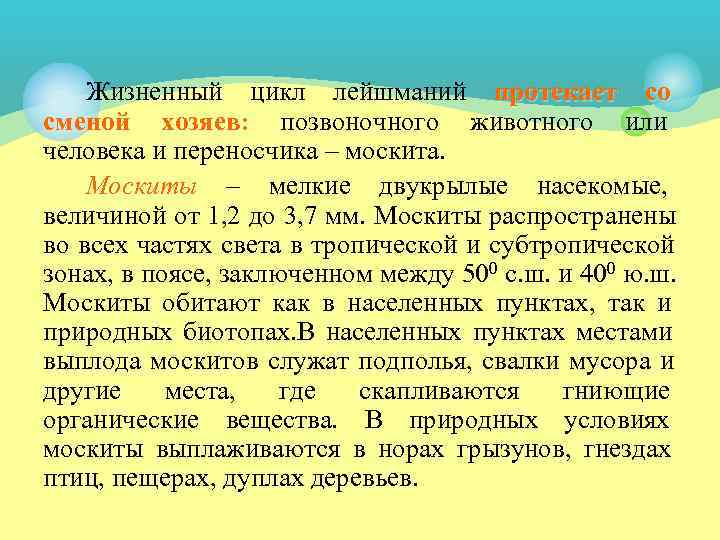 Жизненный цикл лейшманий протекает со сменой хозяев: позвоночного животного или человека и переносчика – москита.

Москиты – мелкие двукрылые насекомые, величиной от 1,2 до 3,7 мм. Москиты распространены во всех частях света в тропической и субтропической зонах, в поясе, заключенном между $50^0$ с.ш. и $40^0$ ю.ш. Москиты обитают как в населенных пунктах, так и природных биотопах.В населенных пунктах местами выплода москитов служат подполья, свалки мусора и другие места, где скапливаются гниющие органические вещества. В природных условиях москиты выплаживаются в норах грызунов, гнездах птиц, пещерах, дуплах деревьев.